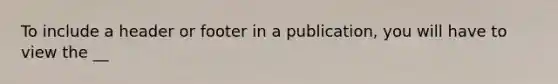 To include a header or footer in a publication, you will have to view the __